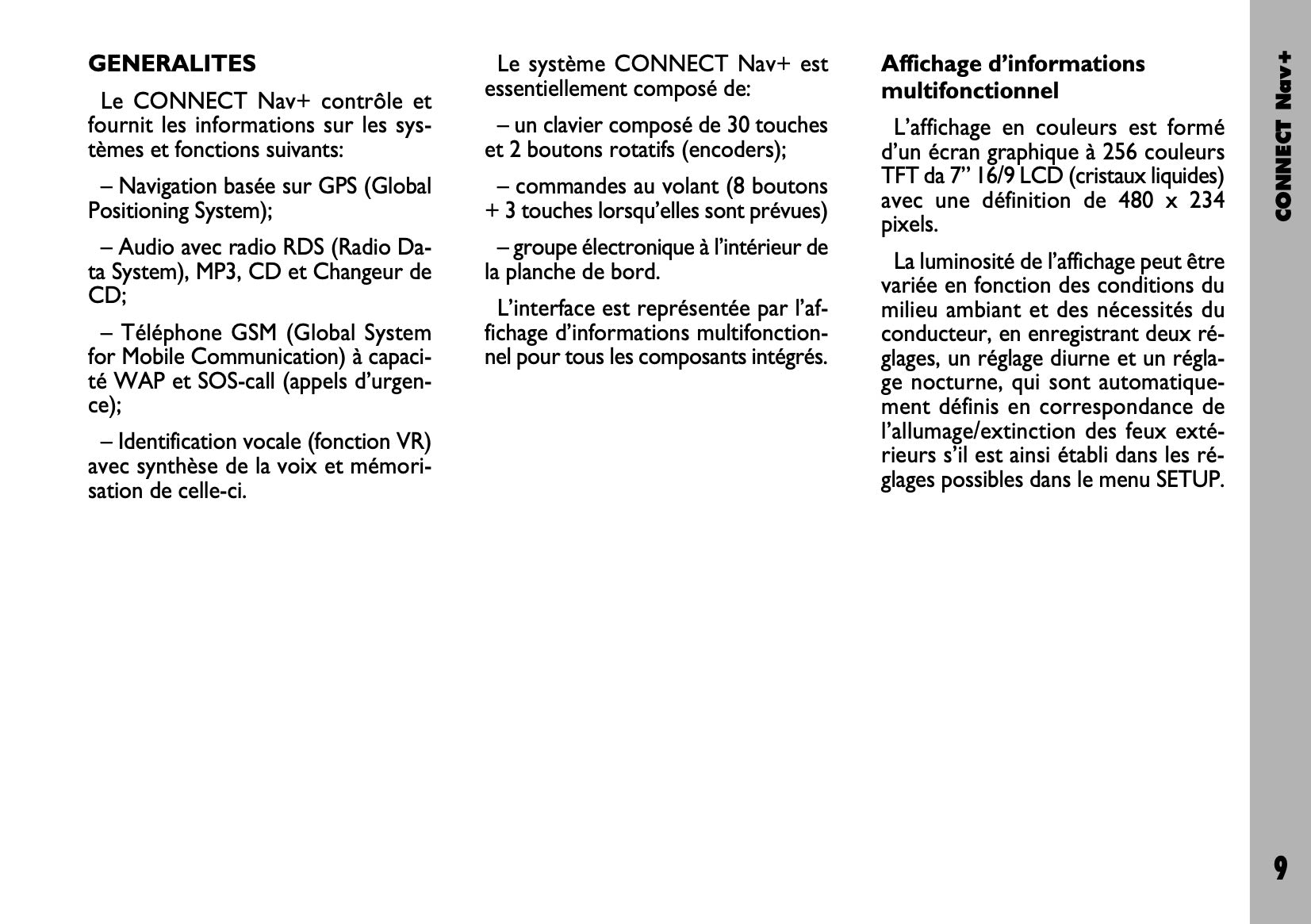 GENERALITES

Le CONNECT Nav+ contrôle et fournit les informations sur les systèmes et fonctions suivants:

– Navigation basée sur GPS (Global Positioning System);

– Audio avec radio RDS (Radio Data System), MP3, CD et Changeur de CD;

– Téléphone GSM (Global System for Mobile Communication) à capacité WAP et SOS-call (appels d'urgence);

– Identification vocale (fonction VR) avec synthèse de la voix et mémorisation de celle-ci.

Le système CONNECT Nav+ est essentiellement composé de:

– un clavier composé de 30 touches et 2 boutons rotatifs (encoders);

– commandes au volant (8 boutons + 3 touches lorsqu'elles sont prévues)

– groupe électronique à l'intérieur de la planche de bord.

L'interface est représentée par l'affichage d'informations multifonctionnel pour tous les composants intégrés.

Affichage d'informations multifonctionnel

L'affichage en couleurs est formé d'un écran graphique à 256 couleurs TFT da 7" 16/9 LCD (cristaux liquides) avec une définition de 480 x 234 pixels.

La luminosité de l'affichage peut être variée en fonction des conditions du milieu ambiant et des nécessités du conducteur, en enregistrant deux réglages, un réglage diurne et un réglage nocturne, qui sont automatiquement définis en correspondance de l'allumage/extinction des feux extérieurs s'il est ainsi établi dans les réglages possibles dans le menu SETUP.

CONNECT Nav+

9